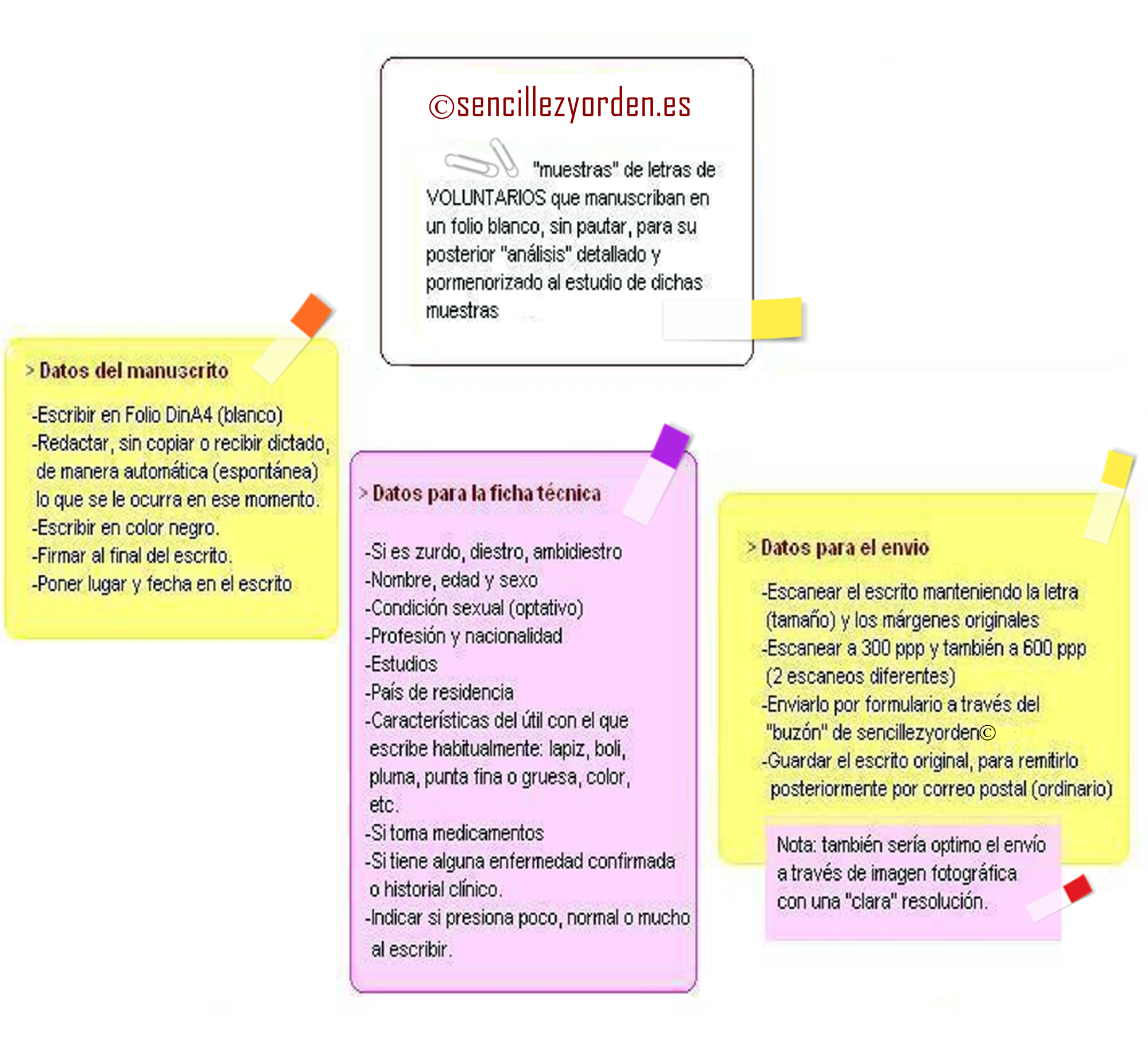 ©sencillezyorden.es

"muestras" de letras de VOLUNTARIOS que manuscriban en un folio blanco, sin pautar, para su posterior "análisis" detallado y pormenorizado al estudio de dichas muestras

> Datos del manuscrito

-Escribir en Folio DinA4 (blanco)
-Redactar, sin copiar o recibir dictado, de manera automática (espontánea) lo que se le ocurra en ese momento.
-Escribir en color negro.
-Firmar al final del escrito.
-Poner lugar y fecha en el escrito

> Datos para la ficha técnica

-Si es zurdo, diestro, ambidiestro
-Nombre, edad y sexo
-Condición sexual (optativo)
-Profesión y nacionalidad
-Estudios
-País de residencia
-Características del útil con el que escribe habitualmente: lapiz, boli, pluma, punta fina o gruesa, color, etc.
-Si toma medicamentos
-Si tiene alguna enfermedad confirmada o historial clínico.
-Indicar si presiona poco, normal o mucho al escribir.

> Datos para el envio

-Escanear el escrito manteniendo la letra (tamaño) y los márgenes originales
-Escanear a 300 ppp y también a 600 ppp (2 escaneos diferentes)
-Enviarlo por formulario a través del "buzón" de sencillezyorden©
-Guardar el escrito original, para remitirlo posteriormente por correo postal (ordinario)

Nota: también sería optimo el envío a través de imagen fotográfica con una "clara" resolución.